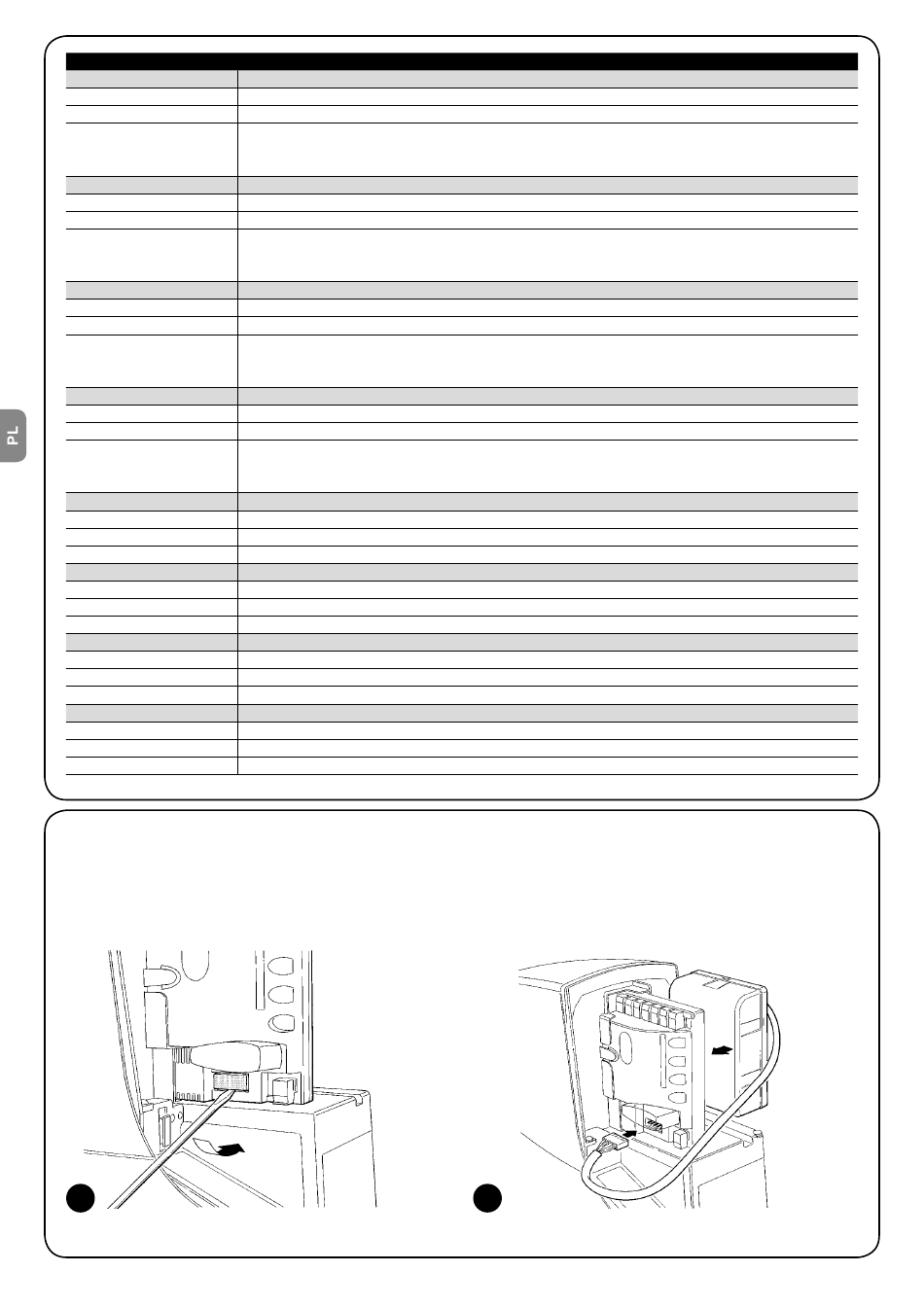 PL